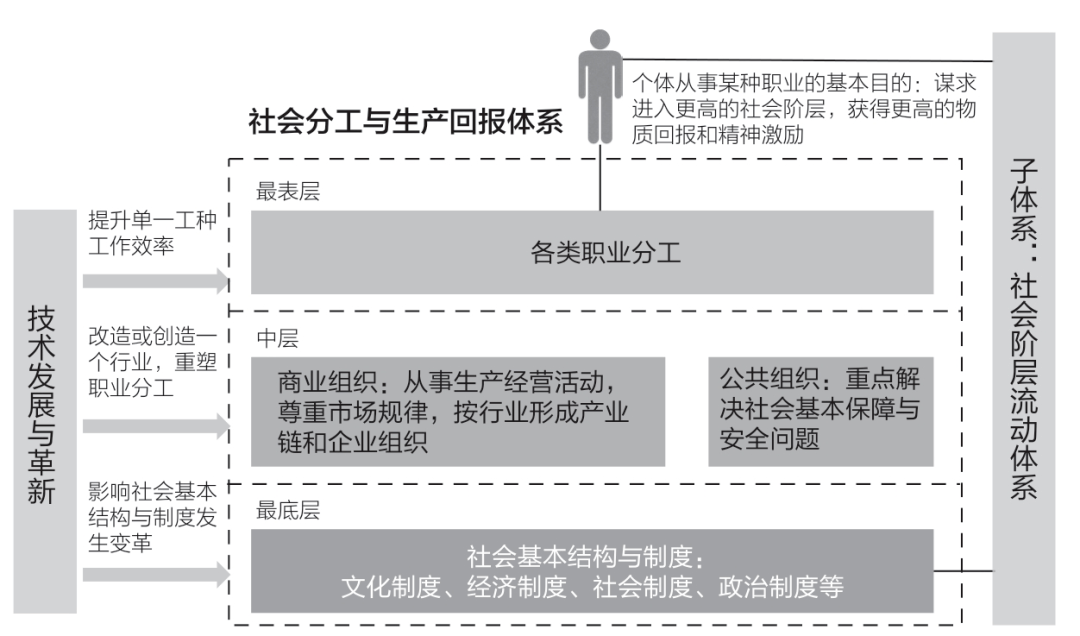 个体从事某种职业的基本目的：谋求进入更高的社会阶层，获得更高的物质回报和精神激励

社会分工与生产回报体系

技术发展与革新

提升单一工种工作效率

改造或创造一个行业，重塑职业分工

影响社会基本结构与制度发生变革

最表层

各类职业分工

中层

商业组织：从事生产经营活动，尊重市场规律，按行业形成产业链和企业组织

公共组织：重点解决社会基本保障与安全问题

最底层

社会基本结构与制度：
文化制度、经济制度、社会制度、政治制度等

子体系：社会阶层流动体系